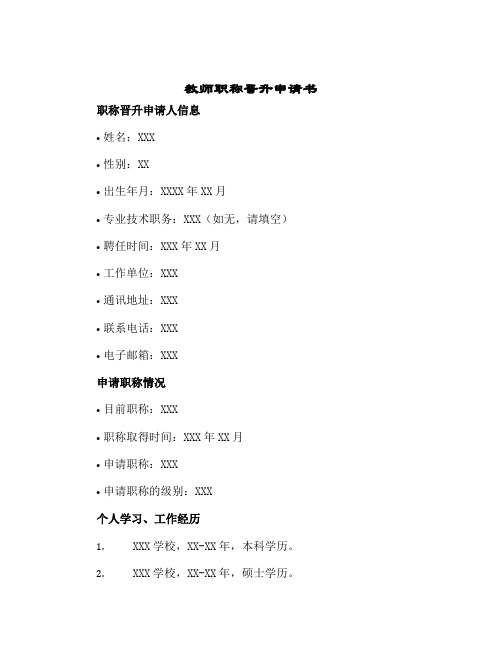 教师职称晋升申请书

职称晋升申请人信息

• 姓名：XXX

• 性别：XX

• 出生年月：XXXX 年 XX 月

• 专业技术职务：XXX（如无，请填空）

• 聘任时间：XXX 年 XX 月

• 工作单位：XXX

• 通讯地址：XXX

• 联系电话：XXX

• 电子邮箱：XXX

申请职称情况

• 目前职称：XXX

• 职称取得时间：XXX 年 XX 月

• 申请职称：XXX

• 申请职称的级别：XXX

个人学习、工作经历

1. XXX 学校，XX-XX 年，本科学历。

2. XXX 学校，XX-XX 年，硕士学历。